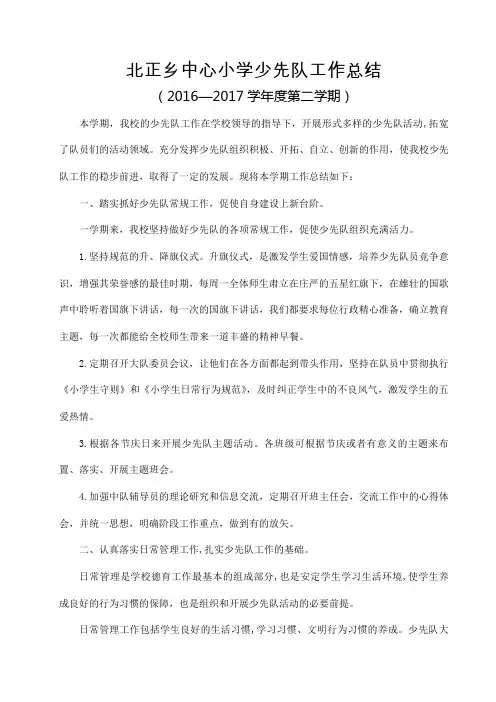 北正乡中心小学少先队工作总结

（2016—2017 学年度第二学期）

本学期，我校的少先队工作在学校领导的指导下，开展形式多样的少先队活动，拓宽了队员们的活动领域。充分发挥少先队组织积极、开拓、自立、创新的作用，使我校少先队工作的稳步前进，取得了一定的发展。现将本学期工作总结如下：

一、踏实抓好少先队常规工作，促使自身建设上新台阶。

一学期来，我校坚持做好少先队的各项常规工作，促使少先队组织充满活力。

1.坚持规范的升、降旗仪式。升旗仪式，是激发学生爱国情感，培养少先队员竞争意识，增强其荣誉感的最佳时期，每周一全体师生肃立在庄严的五星红旗下，在雄壮的国歌声中聆听着国旗下讲话，每一次的国旗下讲话，我们都要求每位行政精心准备，确立教育主题，每一次都能给全校师生带来一道丰盛的精神早餐。

2.定期召开大队委员会议，让他们在各方面都起到带头作用，坚持在队员中贯彻执行《小学生守则》和《小学生日常行为规范》，及时纠正学生中的不良风气，激发学生的五爱热情。

3.根据各节庆日来开展少先队主题活动。各班级可根据节庆或者有意义的主题来布置、落实、开展主题班会。

4.加强中队辅导员的理论研究和信息交流，定期召开班主任会，交流工作中的心得体会，并统一思想，明确阶段工作重点，做到有的放矢。

二、认真落实日常管理工作，扎实少先队工作的基础。

日常管理是学校德育工作最基本的组成部分，也是安定学生学习生活环境，使学生养成良好的行为习惯的保障，也是组织和开展少先队活动的必要前提。

日常管理工作包括学生良好的生活习惯，学习习惯、文明行为习惯的养成。少先队大